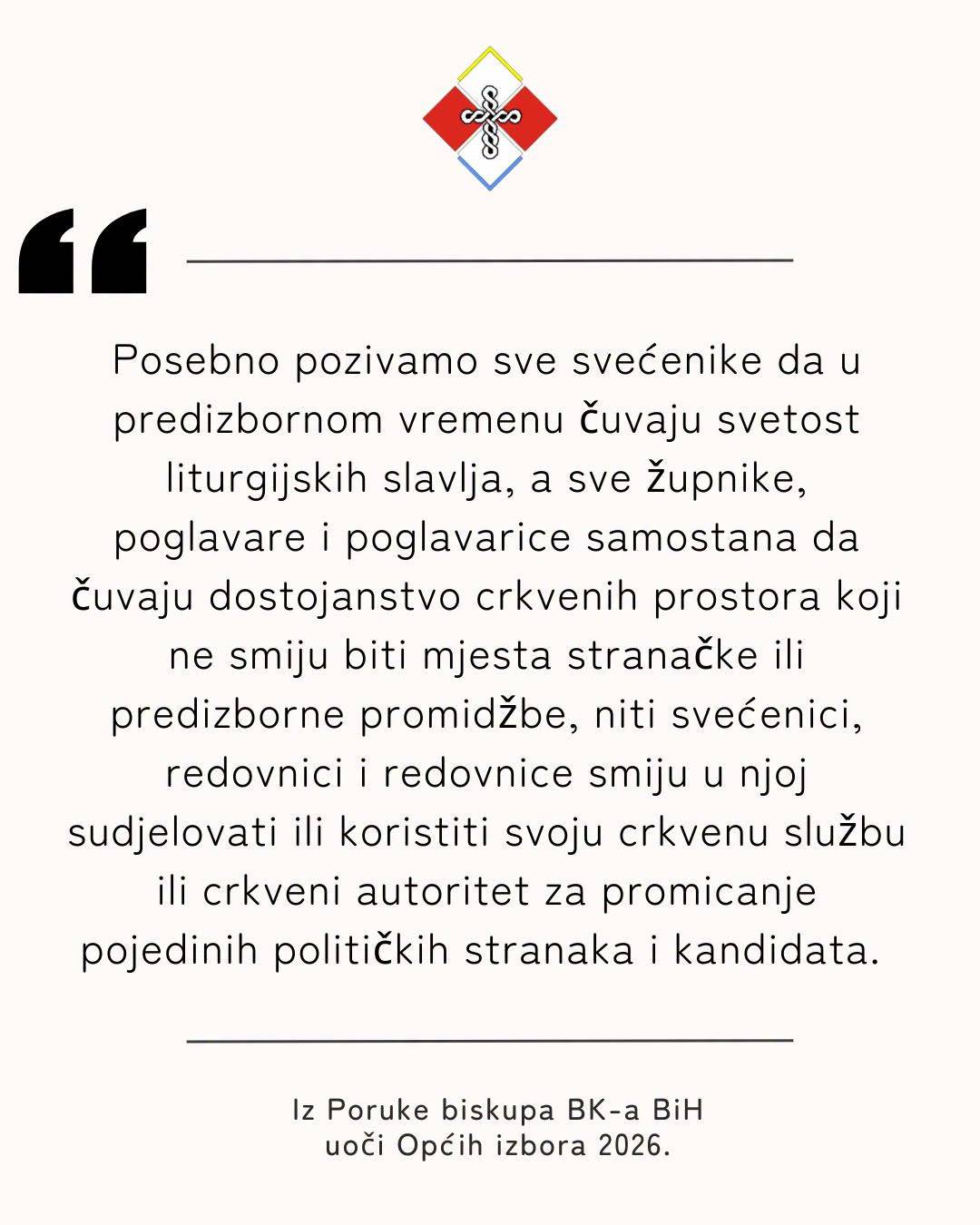 “

Posebno pozivamo sve svećenike da u predizbornom vremenu čuvaju svetost liturgijskih slavlja, a sve župnike, poglavare i poglavarice samostana da čuvaju dostojanstvo crkvenih prostora koji ne smiju biti mjesta stranačke ili predizborne promidžbe, niti svećenici, redovnici i redovnice smiju u njoj sudjelovati ili koristiti svoju crkvenu službu ili crkveni autoritet za promicanje pojedinih političkih stranaka i kandidata.

Iz Poruke biskupa BK-a BiH
uoči Općih izbora 2026.